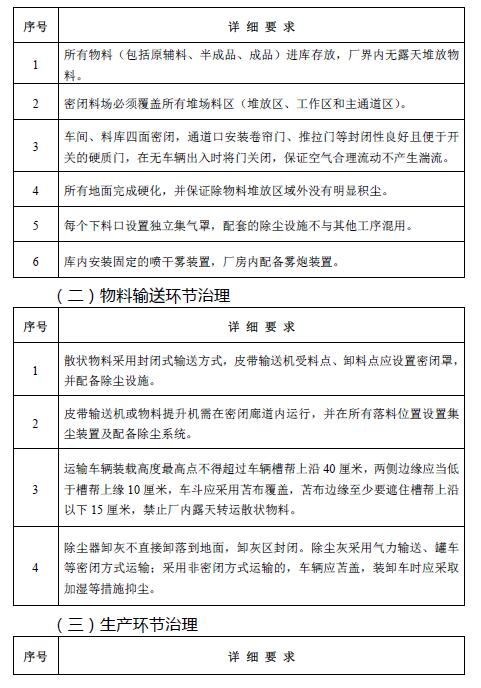 | 序号 | 详 细 要 求 |
|---|---|
| 1 | 所有物料（包括原辅料、半成品、成品）进库存放，厂界内无露天堆放物料。 |
| 2 | 密闭料场必须覆盖所有堆场料区（堆放区、工作区和主通道区）。 |
| 3 | 车间、料库四面密闭，通道口安装卷帘门、推拉门等封闭性良好且便于开关的硬质门，在无车辆出入时将门关闭，保证空气合理流动不产生湍流。 |
| 4 | 所有地面完成硬化，并保证除物料堆放区域外没有明显积尘。 |
| 5 | 每个下料口设置独立集气罩，配套的除尘设施不与其他工序混用。 |
| 6 | 库内安装固定的喷干雾装置，厂房内配备雾炮装置。 |

（二）物料输送环节治理

| 序号 | 详 细 要 求 |
|---|---|
| 1 | 散状物料采用封闭式输送方式，皮带输送机受料点、卸料点应设置密闭罩，并配备除尘设施。 |
| 2 | 皮带输送机或物料提升机需在密闭廊道内运行，并在所有落料位置设置集尘装置及配备除尘系统。 |
| 3 | 运输车辆装载高度最高点不得超过车辆槽帮上沿 40 厘米，两侧边缘应当低于槽帮上缘 10 厘米，车斗应采用苫布覆盖，苫布边缘至少要遮住槽帮上沿以下 15 厘米，禁止厂内露天转运散状物料。 |
| 4 | 除尘器卸灰不直接卸落到地面，卸灰区封闭。除尘灰采用气力输送、罐车等密闭方式运输；采用非密闭方式运输的，车辆应苫盖，装卸车时应采取加湿等措施抑尘。 |

（三）生产环节治理

| 序号 | 详 细 要 求 |
|---|---|